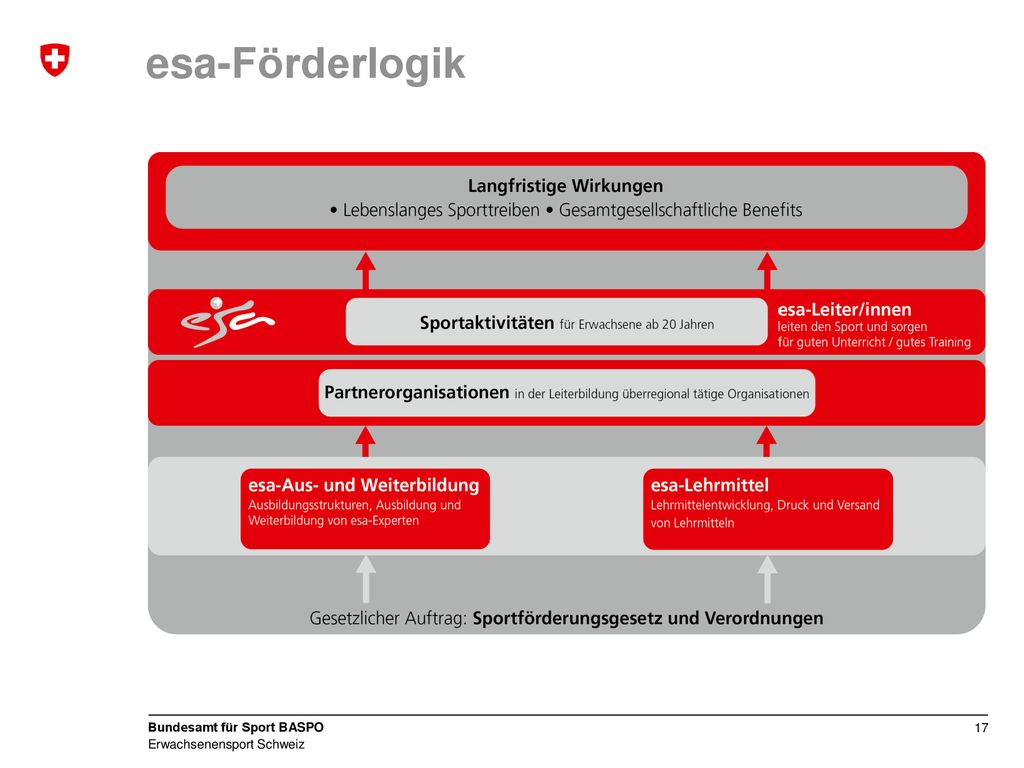 esa-Förderlogik

Langfristige Wirkungen
• Lebenslanges Sporttreiben • Gesamtgesellschaftliche Benefits

esa

Sportaktivitäten für Erwachsene ab 20 Jahren

esa-Leiter/innen
leiten den Sport und sorgen für guten Unterricht / gutes Training

Partnerorganisationen in der Leiterbildung überregional tätige Organisationen

esa-Aus- und Weiterbildung
Ausbildungsstrukturen, Ausbildung und Weiterbildung von esa-Experten

esa-Lehrmittel
Lehrmittelentwicklung, Druck und Versand von Lehrmitteln

Gesetzlicher Auftrag: Sportförderungsgesetz und Verordnungen

Bundesamt für Sport BASPO
Erwachsenensport Schweiz

17